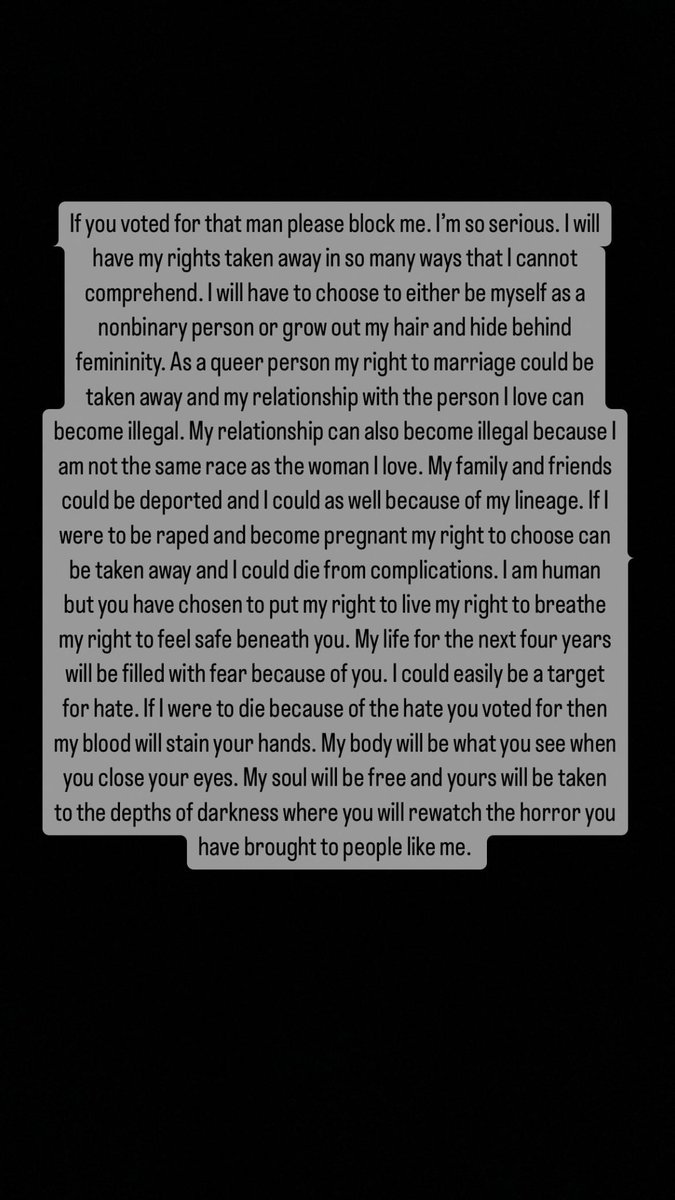 If you voted for that man please block me. I'm so serious. I will have my rights taken away in so many ways that I cannot comprehend. I will have to choose to either be myself as a nonbinary person or grow out my hair and hide behind femininity. As a queer person my right to marriage could be taken away and my relationship with the person I love can become illegal. My relationship can also become illegal because I am not the same race as the woman I love. My family and friends could be deported and I could as well because of my lineage. If I were to be raped and become pregnant my right to choose can be taken away and I could die from complications. I am human but you have chosen to put my right to live my right to breathe my right to feel safe beneath you. My life for the next four years will be filled with fear because of you. I could easily be a target for hate. If I were to die because of the hate you voted for then my blood will stain your hands. My body will be what you see when you close your eyes. My soul will be free and yours will be taken to the depths of darkness where you will rewatch the horror you have brought to people like me.